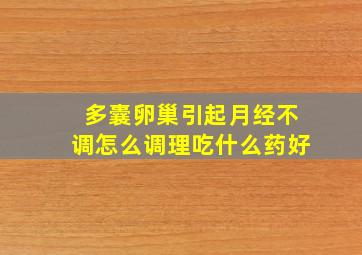 多囊卵巢引起月经不调怎么调理吃什么药好